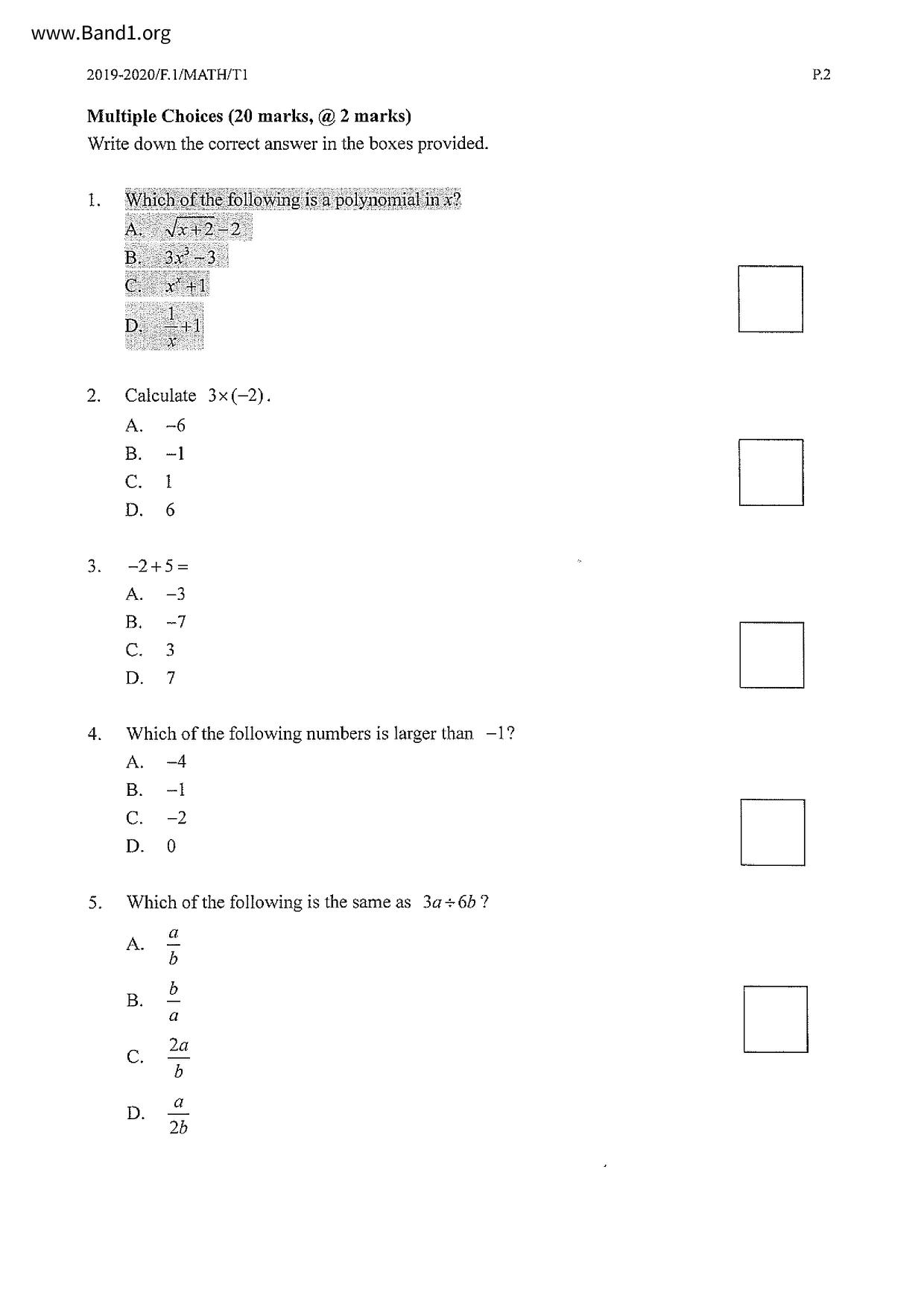 www.Band1.org

2019-2020/F.1/MATH/T1

P.2

**Multiple Choices (20 marks, @ 2 marks)**

Write down the correct answer in the boxes provided.

1. Which of the following is a polynomial in $x$?

A. $\sqrt{x+2}-2$

B. $3x^3-3$

C. $x^x+1$

D. $\frac{1}{x}+1$

2. Calculate $3\times(-2)$.

A. $-6$

B. $-1$

C. $1$

D. $6$

3. $-2+5=$

A. $-3$

B. $-7$

C. $3$

D. $7$

4. Which of the following numbers is larger than $-1$?

A. $-4$

B. $-1$

C. $-2$

D. $0$

5. Which of the following is the same as $3a\div 6b$?

A. $\frac{a}{b}$

B. $\frac{b}{a}$

C. $\frac{2a}{b}$

D. $\frac{a}{2b}$